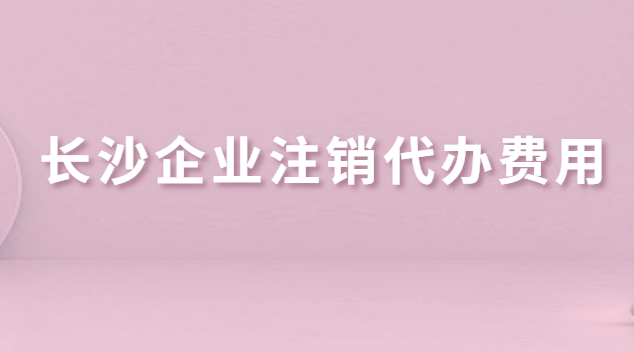 长沙企业注销代办费用